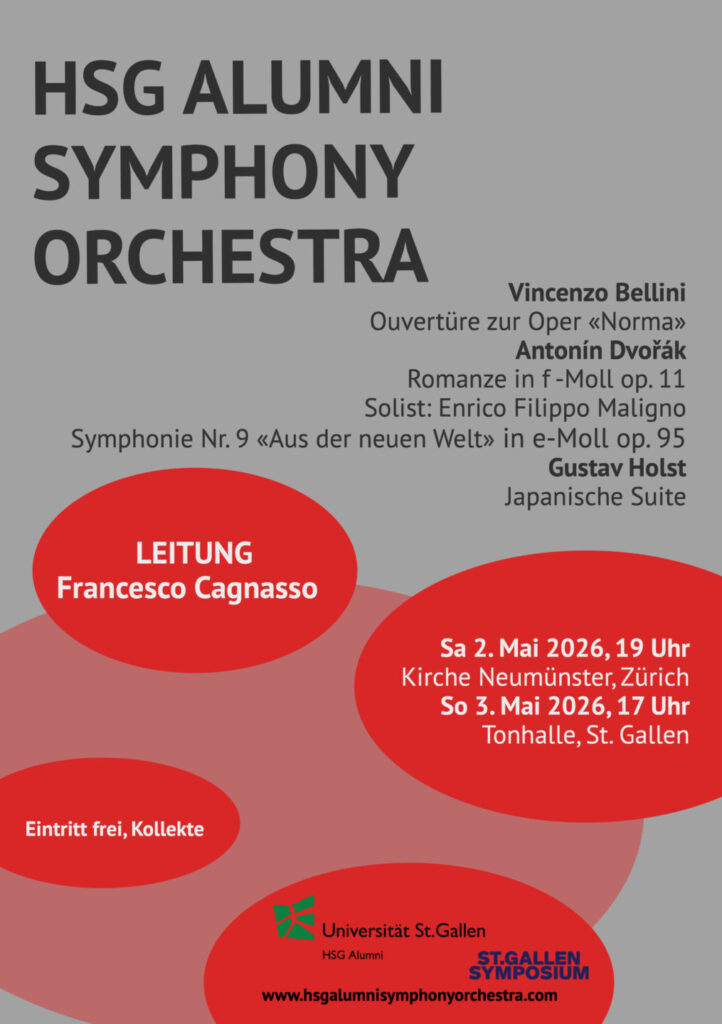 HSG ALUMNI SYMPHONY ORCHESTRA

Vincenzo Bellini
Ouvertüre zur Oper «Norma»
Antonín Dvořák
Romanze in f -Moll op. 11
Solist: Enrico Filippo Maligno
Symphonie Nr. 9 «Aus der neuen Welt» in e-Moll op. 95
Gustav Holst
Japanische Suite

LEITUNG
Francesco Cagnasso

Sa 2. Mai 2026, 19 Uhr
Kirche Neumünster, Zürich
So 3. Mai 2026, 17 Uhr
Tonhalle, St. Gallen

Eintritt frei, Kollekte

Universität St.Gallen
HSG Alumni
ST.GALLEN SYMPOSIUM
www.hsgalumnisymphonyorchestra.com